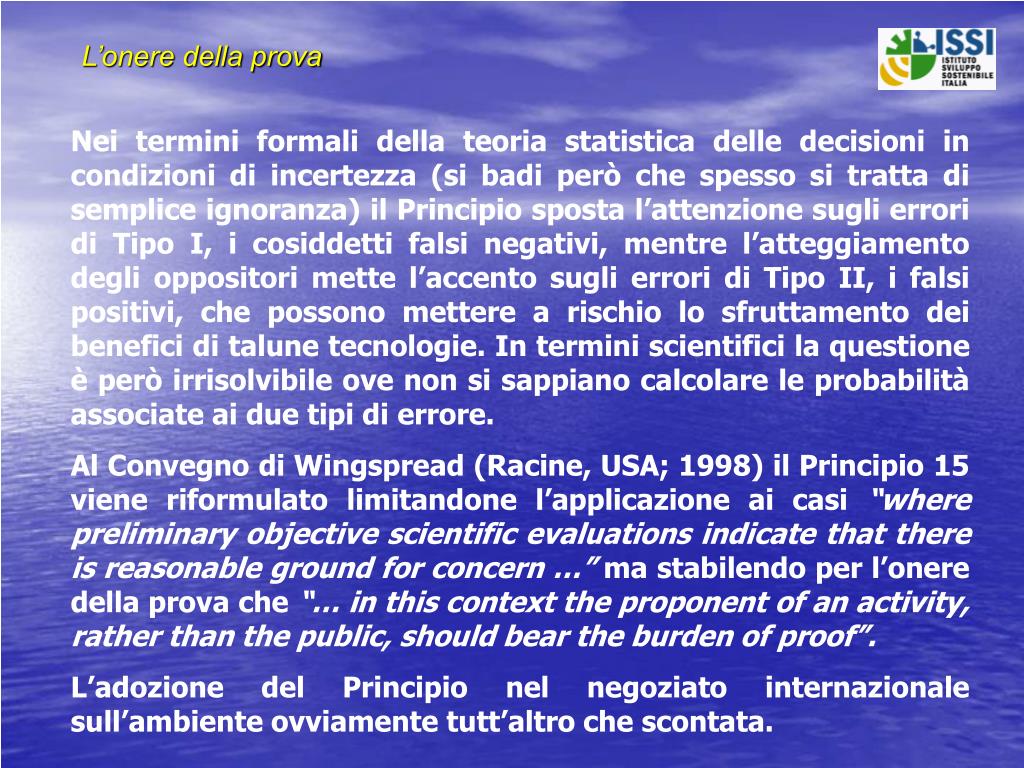 L'onere della prova

ISSI
ISTITUTO SVILUPPO SOSTENIBILE ITALIA

Nei termini formali della teoria statistica delle decisioni in condizioni di incertezza (si badi però che spesso si tratta di semplice ignoranza) il Principio sposta l'attenzione sugli errori di Tipo I, i cosiddetti falsi negativi, mentre l'atteggiamento degli oppositori mette l'accento sugli errori di Tipo II, i falsi positivi, che possono mettere a rischio lo sfruttamento dei benefici di talune tecnologie. In termini scientifici la questione è però irrisolvibile ove non si sappiano calcolare le probabilità associate ai due tipi di errore.

Al Convegno di Wingspread (Racine, USA; 1998) il Principio 15 viene riformulato limitandone l'applicazione ai casi "where preliminary objective scientific evaluations indicate that there is reasonable ground for concern …" ma stabilendo per l'onere della prova che "… in this context the proponent of an activity, rather than the public, should bear the burden of proof".

L'adozione del Principio nel negoziato internazionale sull'ambiente ovviamente tutt'altro che scontata.